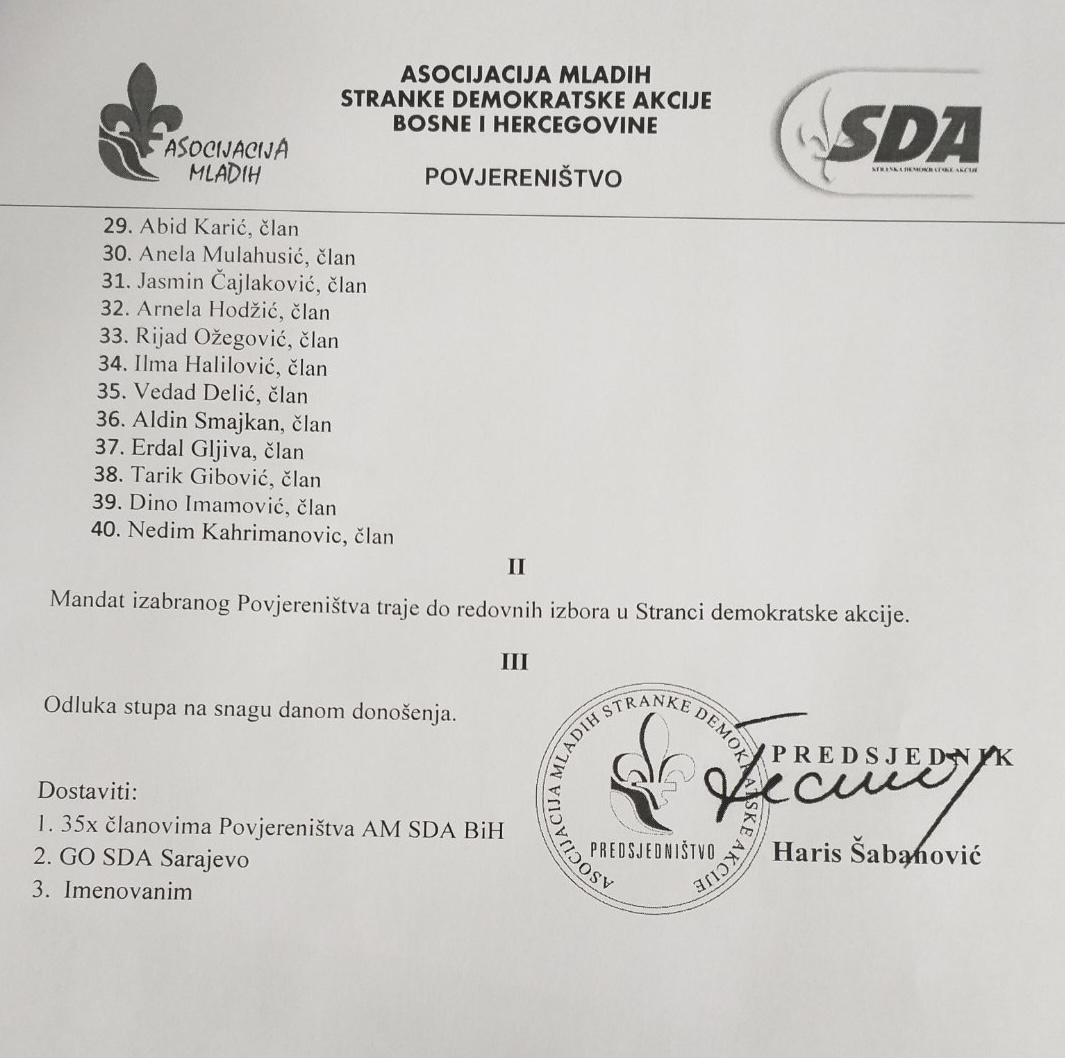 ASOCIJACIJA MLADIH

ASOCIJACIJA MLADIH
STRANKE DEMOKRATSKE AKCIJE
BOSNE I HERCEGOVINE

POVJERENIŠTVO

SDA
STRANKA DEMOKRATSKE AKCIJE

29. Abid Karić, član
30. Anela Mulahusić, član
31. Jasmin Čajlaković, član
32. Arnela Hodžić, član
33. Rijad Ožegović, član
34. Ilma Halilović, član
35. Vedad Delić, član
36. Aldin Smajkan, član
37. Erdal Gljiva, član
38. Tarik Gibović, član
39. Dino Imamović, član
40. Nedim Kahrimanovic, član

II

Mandat izabranog Povjereništva traje do redovnih izbora u Stranci demokratske akcije.

III

Odluka stupa na snagu danom donošenja.

Dostaviti:
1. 35x članovima Povjereništva AM SDA BiH
2. GO SDA Sarajevo
3. Imenovanim

ASOCIJACIJA MLADIH STRANKE DEMOKRATSKE AKCIJE
PREDSJEDNIŠTVO

PREDSJEDNIK
Haris Šabanović